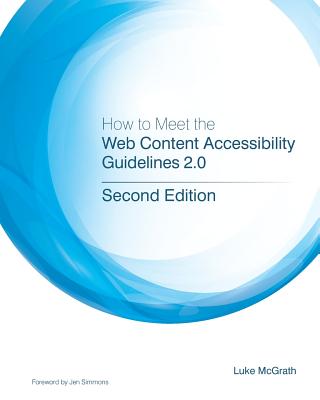 How to Meet the
Web Content Accessibility Guidelines 2.0

Second Edition

Luke McGrath

Foreword by Jen Simmons